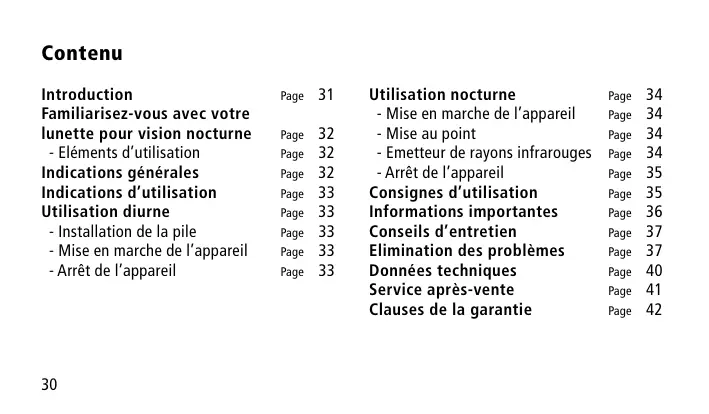 Contenu

Introduction Page 31
Familiarisez-vous avec votre lunette pour vision nocturne Page 32
- Eléments d'utilisation Page 32
Indications générales Page 32
Indications d'utilisation Page 33
Utilisation diurne Page 33
- Installation de la pile Page 33
- Mise en marche de l'appareil Page 33
- Arrêt de l'appareil Page 33

Utilisation nocturne Page 34
- Mise en marche de l'appareil Page 34
- Mise au point Page 34
- Emetteur de rayons infrarouges Page 34
- Arrêt de l'appareil Page 35
Consignes d'utilisation Page 35
Informations importantes Page 36
Conseils d'entretien Page 37
Elimination des problèmes Page 37
Données techniques Page 40
Service après-vente Page 41
Clauses de la garantie Page 42

30